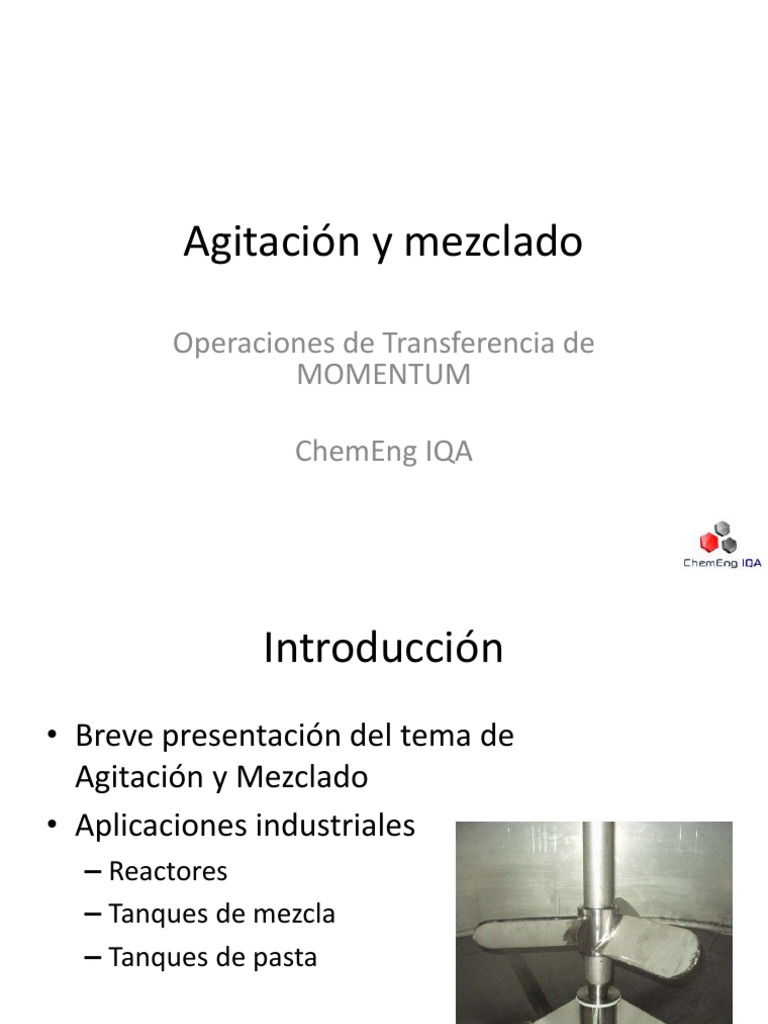 Agitación y mezclado

Operaciones de Transferencia de MOMENTUM

ChemEng IQA

ChemEng IQA

Introducción

• Breve presentación del tema de Agitación y Mezclado
• Aplicaciones industriales
– Reactores
– Tanques de mezcla
– Tanques de pasta